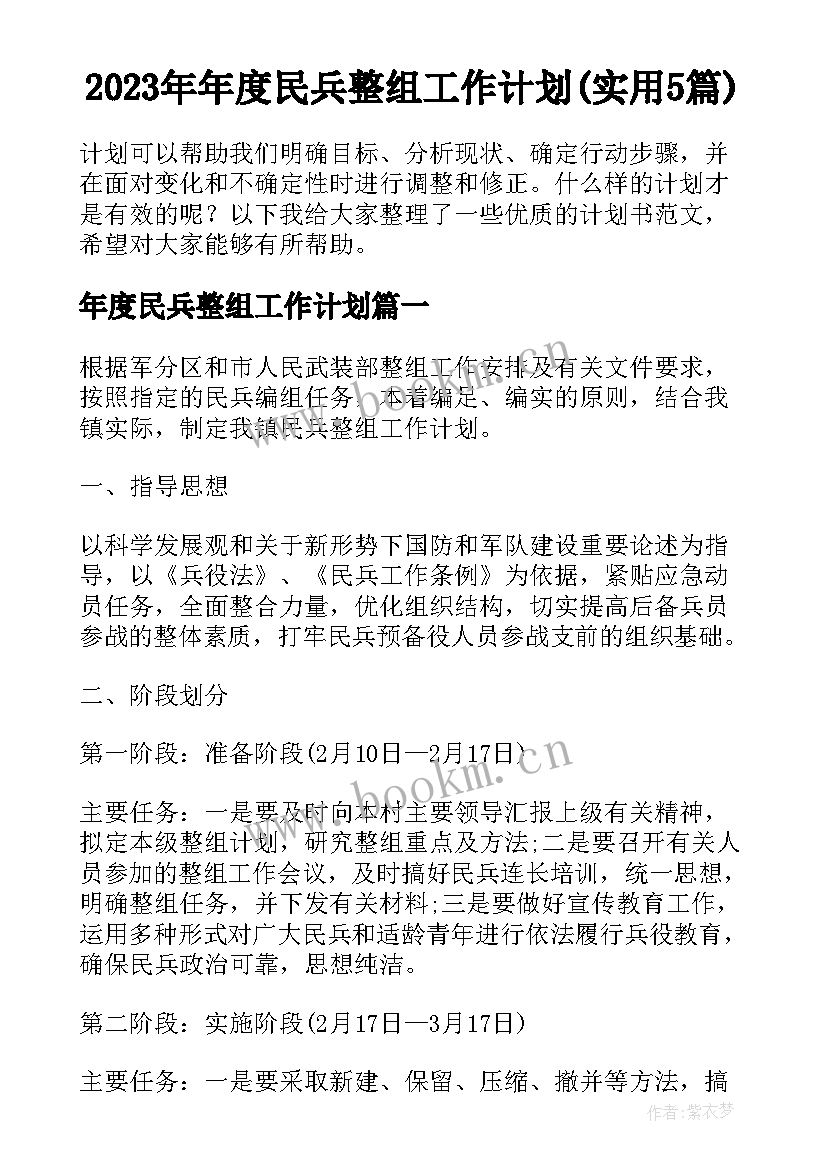 2023年年度民兵整组工作计划(实用5篇)

计划可以帮助我们明确目标、分析现状、确定行动步骤，并在面对变化和不确定性时进行调整和修正。什么样的计划才是有效的呢？以下我给大家整理了一些优质的计划书范文，希望对大家能够有所帮助。

年度民兵整组工作计划篇一

根据军分区和市人民武装部整组工作安排及有关文件要求，按照指定的民兵编组任务，本着编足、编实的原则，结合我镇实际，制定我镇民兵整组工作计划。

一、指导思想

以科学发展观和关于新形势下国防和军队建设重要论述为指导，以《兵役法》、《民兵工作条例》为依据，紧贴应急动员任务，全面整合力量，优化组织结构，切实提高后备兵员参战的整体素质，打牢民兵预备役人员参战支前的组织基础。

二、阶段划分

第一阶段：准备阶段(2月10日—2月17日)

主要任务：一是要及时向本村主要领导汇报上级有关精神，拟定本级整组计划，研究整组重点及方法;二是要召开有关人员参加的整组工作会议，及时搞好民兵连长培训，统一思想，明确整组任务，并下发有关材料;三是要做好宣传教育工作，运用多种形式对广大民兵和适龄青年进行依法履行兵役教育，确保民兵政治可靠，思想纯洁。

第二阶段：实施阶段(2月17日—3月17日)

主要任务：一是要采取新建、保留、压缩、撤并等方法，搞

www.bookm.cn

作者：紫衣梦